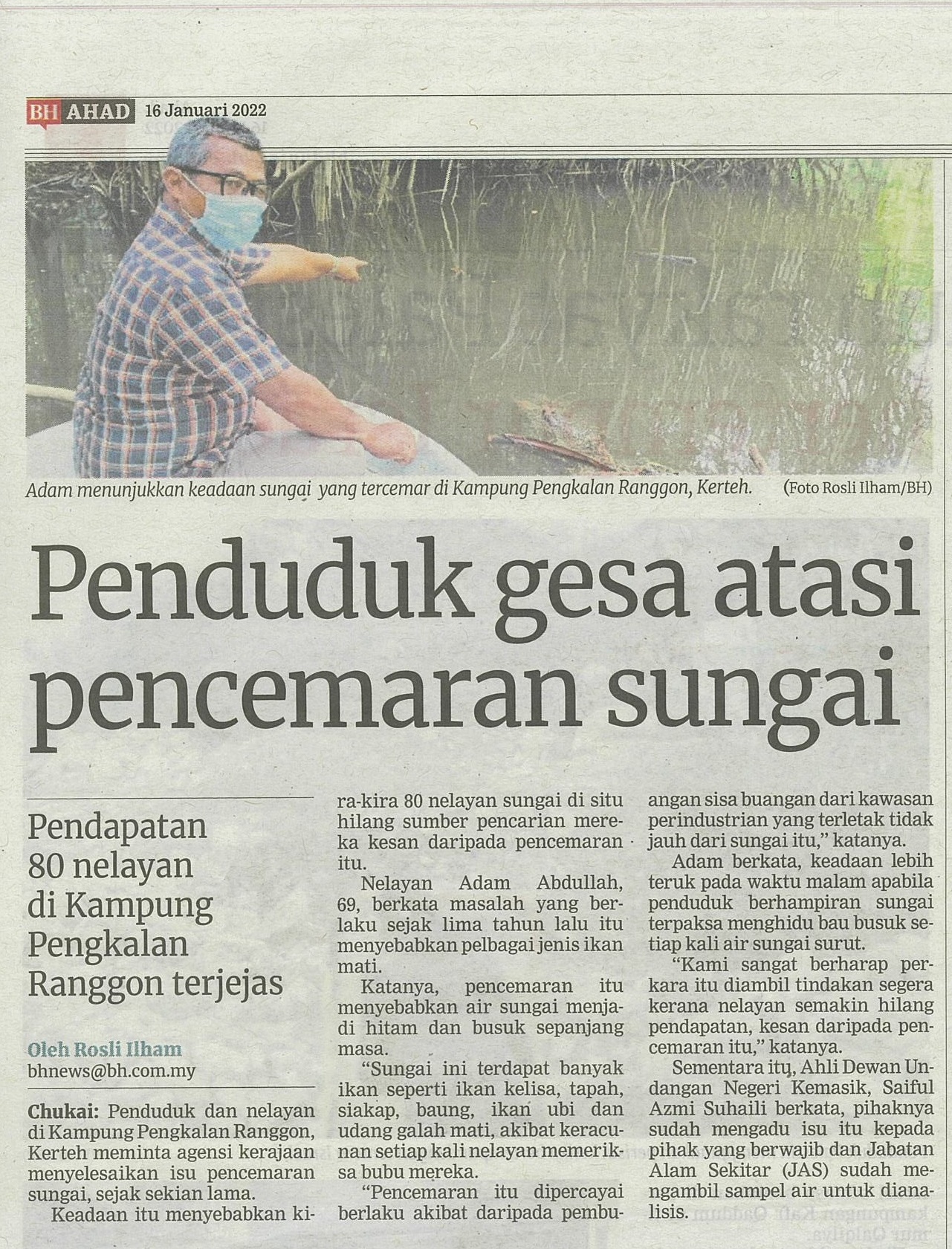 BH AHAD 16 Januari 2022

Adam menunjukkan keadaan sungai yang tercemar di Kampung Pengkalan Ranggon, Kerteh. (Foto Rosli Ilham/BH)

Penduduk gesa atasi pencemaran sungai

Pendapatan 80 nelayan di Kampung Pengkalan Ranggon terjejas

Oleh Rosli Ilham
bhnews@bh.com.my

Chukai: Penduduk dan nelayan di Kampung Pengkalan Ranggon, Kerteh meminta agensi kerajaan menyelesaikan isu pencemaran sungai, sejak sekian lama.

Keadaan itu menyebabkan kira-kira 80 nelayan sungai di situ hilang sumber pencarian mereka kesan daripada pencemaran itu.

Nelayan Adam Abdullah, 69, berkata masalah yang berlaku sejak lima tahun lalu itu menyebabkan pelbagai jenis ikan mati.

Katanya, pencemaran itu menyebabkan air sungai menjadi hitam dan busuk sepanjang masa.

"Sungai ini terdapat banyak ikan seperti ikan kelisa, tapah, siakap, baung, ikan ubi dan udang galah mati, akibat keracunan setiap kali nelayan memeriksa bubu mereka.

"Pencemaran itu dipercayai berlaku akibat daripada pembuangan sisa buangan dari kawasan perindustrian yang terletak tidak jauh dari sungai itu," katanya.

Adam berkata, keadaan lebih teruk pada waktu malam apabila penduduk berhampiran sungai terpaksa menghidu bau busuk setiap kali air sungai surut.

"Kami sangat berharap perkara itu diambil tindakan segera kerana nelayan semakin hilang pendapatan, kesan daripada pencemaran itu," katanya.

Sementara itu, Ahli Dewan Undangan Negeri Kemasik, Saiful Azmi Suhaili berkata, pihaknya sudah mengadu isu itu kepada pihak yang berwajib dan Jabatan Alam Sekitar (JAS) sudah mengambil sampel air untuk dianalisis.